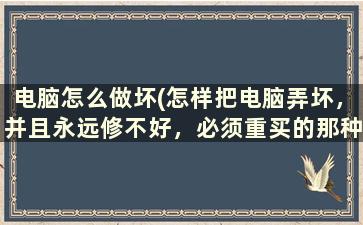 电脑怎么做坏(怎样把电脑弄坏，并且永远修不好，必须重买的那种